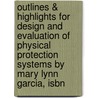 outlines & highlights for design and evaluation of physical protection systems by mary lynn garcia, isbn